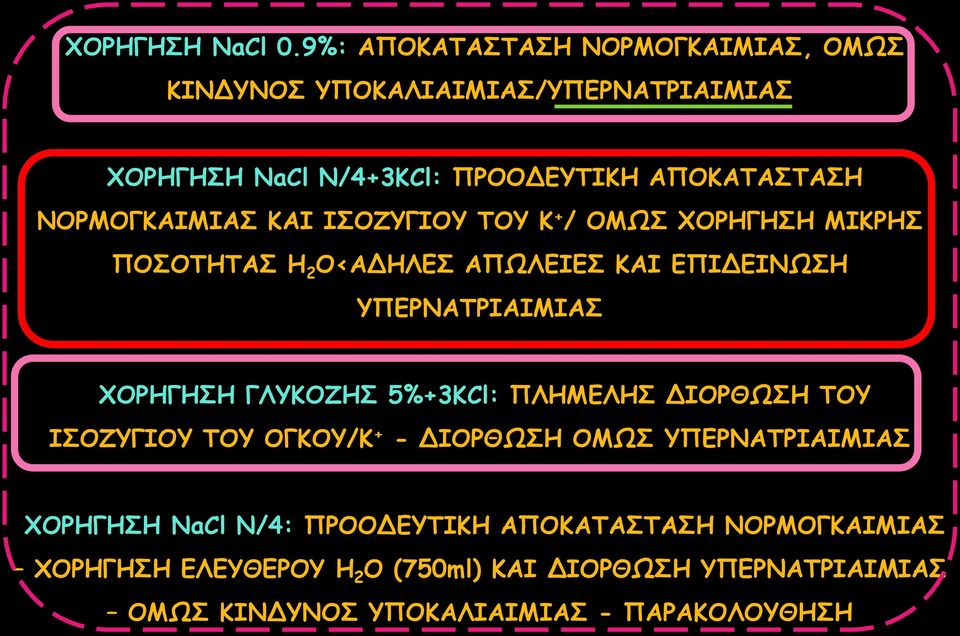 ΧΟΡΗΓΗΣΗ NaCl 0.9%: ΑΠΟΚΑΤΑΣΤΑΣΗ ΝΟΡΜΟΓΚΑΙΜΙΑΣ, ΟΜΩΣ ΚΙΝΔΥΝΟΣ ΥΠΟΚΑΛΙΑΙΜΙΑΣ/ΥΠΕΡΝΑΤΡΙΑΙΜΙΑΣ

ΧΟΡΗΓΗΣΗ NaCl N/4+3KCl: ΠΡΟΟΔΕΥΤΙΚΗ ΑΠΟΚΑΤΑΣΤΑΣΗ ΝΟΡΜΟΓΚΑΙΜΙΑΣ ΚΑΙ ΙΣΟΖΥΓΙΟΥ ΤΟΥ $K^+$/ ΟΜΩΣ ΧΟΡΗΓΗΣΗ ΜΙΚΡΗΣ ΠΟΣΟΤΗΤΑΣ $H_2O$<ΑΔΗΛΕΣ ΑΠΩΛΕΙΕΣ ΚΑΙ ΕΠΙΔΕΙΝΩΣΗ ΥΠΕΡΝΑΤΡΙΑΙΜΙΑΣ

ΧΟΡΗΓΗΣΗ ΓΛΥΚΟΖΗΣ 5%+3KCl: ΠΛΗΜΕΛΗΣ ΔΙΟΡΘΩΣΗ ΤΟΥ ΙΣΟΖΥΓΙΟΥ ΤΟΥ ΟΓΚΟΥ/$K^+$ - ΔΙΟΡΘΩΣΗ ΟΜΩΣ ΥΠΕΡΝΑΤΡΙΑΙΜΙΑΣ

ΧΟΡΗΓΗΣΗ NaCl N/4: ΠΡΟΟΔΕΥΤΙΚΗ ΑΠΟΚΑΤΑΣΤΑΣΗ ΝΟΡΜΟΓΚΑΙΜΙΑΣ - ΧΟΡΗΓΗΣΗ ΕΛΕΥΘΕΡΟΥ $H_2O$ (750ml) ΚΑΙ ΔΙΟΡΘΩΣΗ ΥΠΕΡΝΑΤΡΙΑΙΜΙΑΣ - ΟΜΩΣ ΚΙΝΔΥΝΟΣ ΥΠΟΚΑΛΙΑΙΜΙΑΣ - ΠΑΡΑΚΟΛΟΥΘΗΣΗ